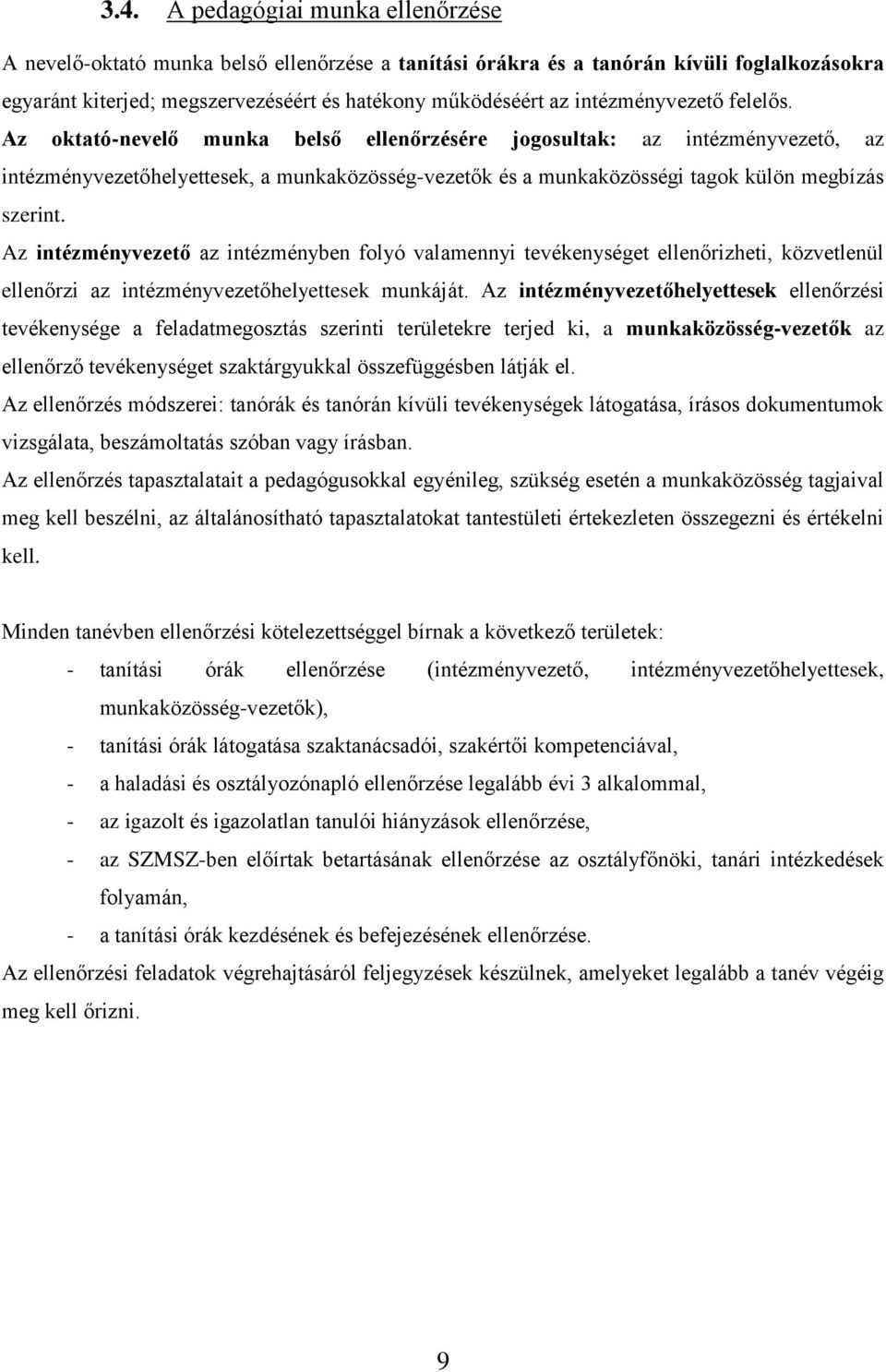 3.4. A pedagógiai munka ellenőrzése

A nevelő-oktató munka belső ellenőrzése a tanítási órákra és a tanórán kívüli foglalkozásokra egyaránt kiterjed; megszervezéséért és hatékony működéséért az intézményvezető felelős.
Az oktató-nevelő munka belső ellenőrzésére jogosultak: az intézményvezető, az intézményvezetőhelyettesek, a munkaközösség-vezetők és a munkaközösségi tagok külön megbízás szerint.
Az intézményvezető az intézményben folyó valamennyi tevékenységet ellenőrizheti, közvetlenül ellenőrzi az intézményvezetőhelyettesek munkáját. Az intézményvezetőhelyettesek ellenőrzési tevékenysége a feladatmegosztás szerinti területekre terjed ki, a munkaközösség-vezetők az ellenőrző tevékenységet szaktárgyukkal összefüggésben látják el.
Az ellenőrzés módszerei: tanórák és tanórán kívüli tevékenységek látogatása, írásos dokumentumok vizsgálata, beszámoltatás szóban vagy írásban.
Az ellenőrzés tapasztalatait a pedagógusokkal egyénileg, szükség esetén a munkaközösség tagjaival meg kell beszélni, az általánosítható tapasztalatokat tantestületi értekezleten összegezni és értékelni kell.

Minden tanévben ellenőrzési kötelezettséggel bírnak a következő területek:
- tanítási órák ellenőrzése (intézményvezető, intézményvezetőhelyettesek, munkaközösség-vezetők),
- tanítási órák látogatása szaktanácsadói, szakértői kompetenciával,
- a haladási és osztályozónapló ellenőrzése legalább évi 3 alkalommal,
- az igazolt és igazolatlan tanulói hiányzások ellenőrzése,
- az SZMSZ-ben előírtak betartásának ellenőrzése az osztályfőnöki, tanári intézkedések folyamán,
- a tanítási órák kezdésének és befejezésének ellenőrzése.
Az ellenőrzési feladatok végrehajtásáról feljegyzések készülnek, amelyeket legalább a tanév végéig meg kell őrizni.

9